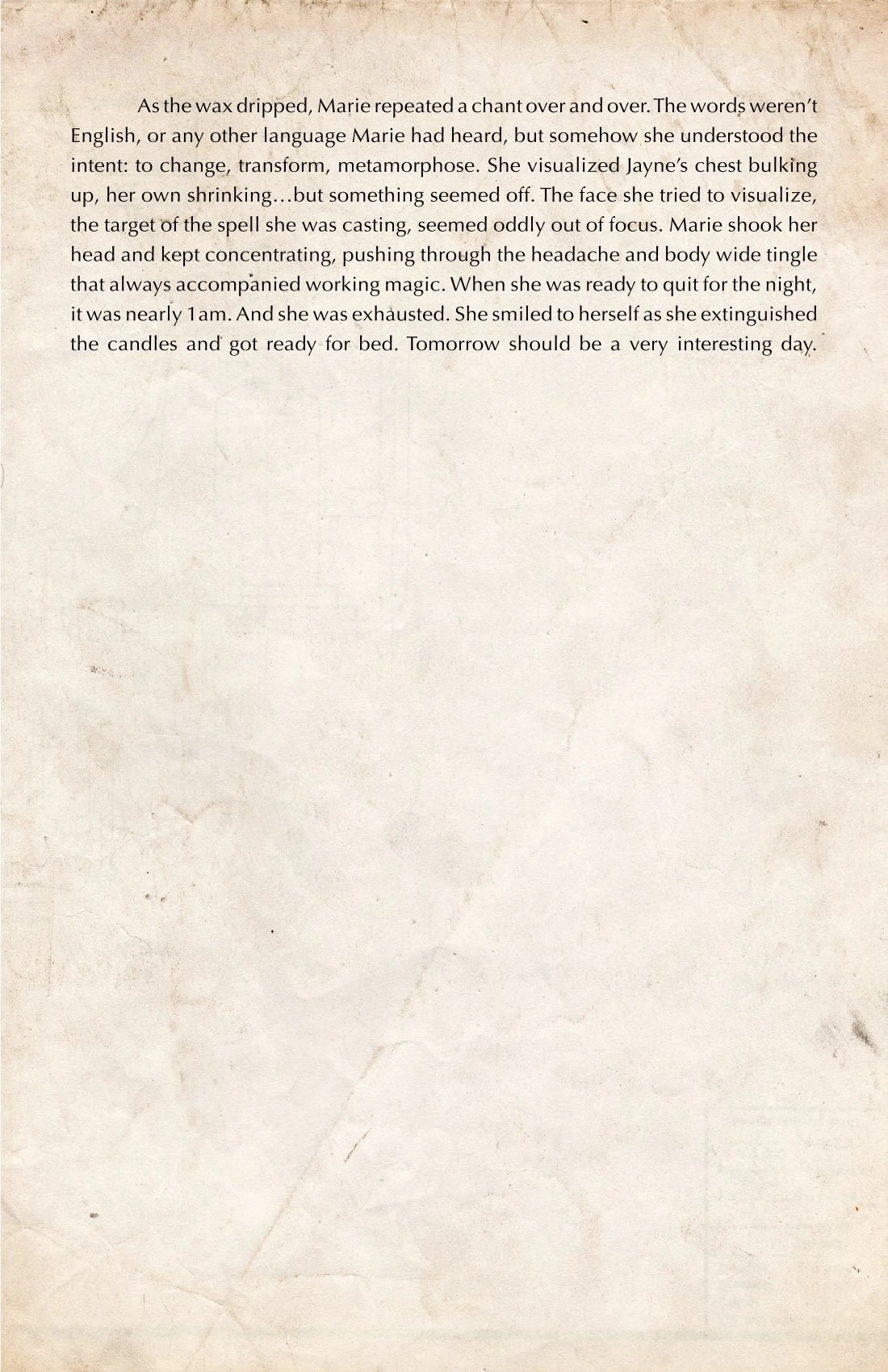 As the wax dripped, Marie repeated a chant over and over. The words weren't English, or any other language Marie had heard, but somehow she understood the intent: to change, transform, metamorphose. She visualized Jayne's chest bulking up, her own shrinking…but something seemed off. The face she tried to visualize, the target of the spell she was casting, seemed oddly out of focus. Marie shook her head and kept concentrating, pushing through the headache and body wide tingle that always accompanied working magic. When she was ready to quit for the night, it was nearly 1am. And she was exhausted. She smiled to herself as she extinguished the candles and got ready for bed. Tomorrow should be a very interesting day.